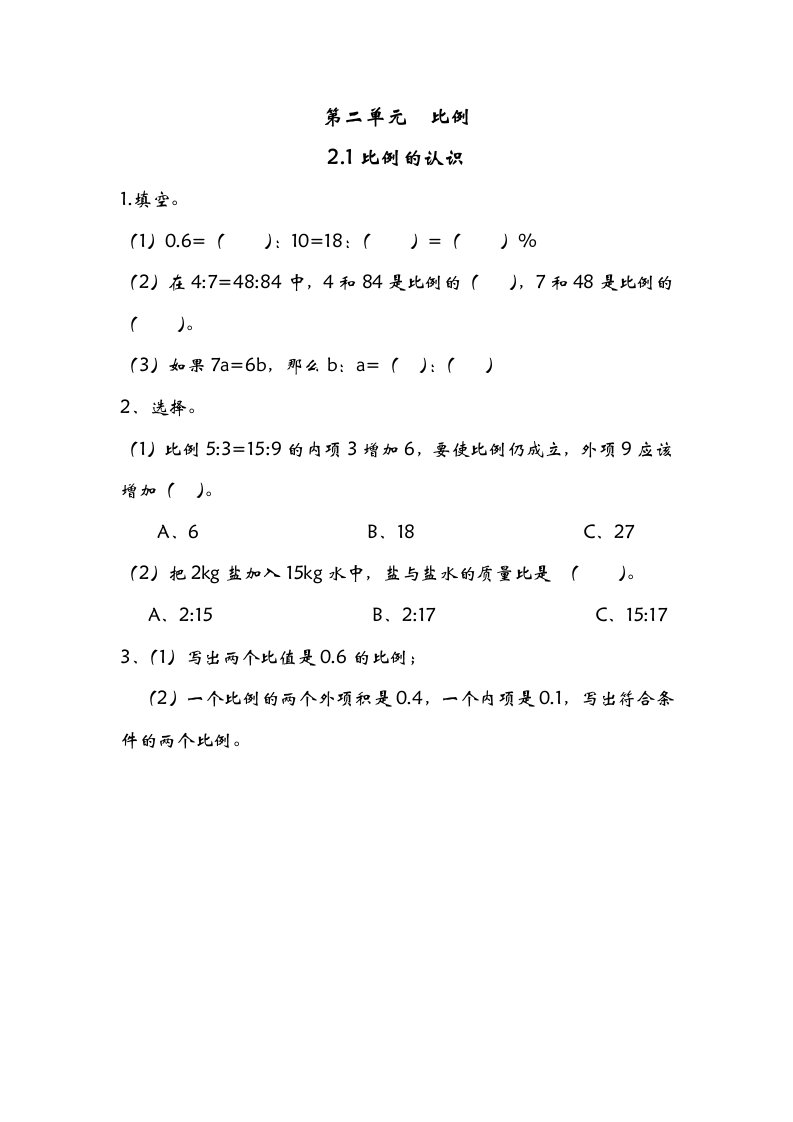 第二单元　比例

2.1 比例的认识

1.填空。

（1）0.6=（　　）：10=18：（　　）=（　　）%

（2）在 4:7=48:84 中，4 和 84 是比例的（　　），7 和 48 是比例的（　　）。

（3）如果 7a=6b，那么 b：a=（　）：（　）

2、选择。

（1）比例 5:3=15:9 的内项 3 增加 6，要使比例仍成立，外项 9 应该增加（　）。

A、6　　B、18　　C、27

（2）把 2kg 盐加入 15kg 水中，盐与盐水的质量比是 （　　）。

A、2:15　　B、2:17　　C、15:17

3、（1）写出两个比值是 0.6 的比例；

（2）一个比例的两个外项积是 0.4，一个内项是 0.1，写出符合条件的两个比例。